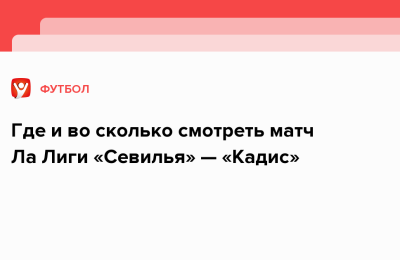 ФУТБОЛ

Где и во сколько смотреть матч Ла Лиги «Севилья» — «Кадис»